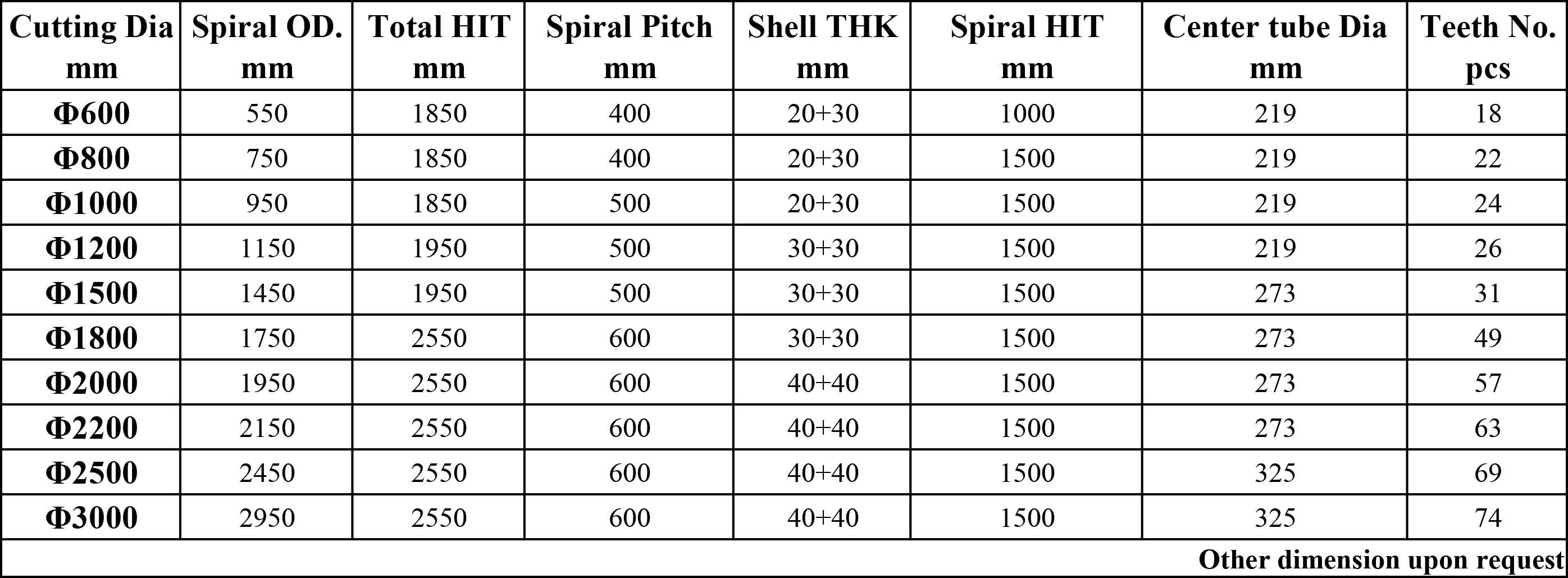 | Cutting Dia mm | Spiral OD. mm | Total HIT mm | Spiral Pitch mm | Shell THK mm | Spiral HIT mm | Center tube Dia mm | Teeth No. pcs |
|---|---|---|---|---|---|---|---|
| Φ600 | 550 | 1850 | 400 | 20+30 | 1000 | 219 | 18 |
| Φ800 | 750 | 1850 | 400 | 20+30 | 1500 | 219 | 22 |
| Φ1000 | 950 | 1850 | 500 | 20+30 | 1500 | 219 | 24 |
| Φ1200 | 1150 | 1950 | 500 | 30+30 | 1500 | 219 | 26 |
| Φ1500 | 1450 | 1950 | 500 | 30+30 | 1500 | 273 | 31 |
| Φ1800 | 1750 | 2550 | 600 | 30+30 | 1500 | 273 | 49 |
| Φ2000 | 1950 | 2550 | 600 | 40+40 | 1500 | 273 | 57 |
| Φ2200 | 2150 | 2550 | 600 | 40+40 | 1500 | 273 | 63 |
| Φ2500 | 2450 | 2550 | 600 | 40+40 | 1500 | 325 | 69 |
| Φ3000 | 2950 | 2550 | 600 | 40+40 | 1500 | 325 | 74 |

Other dimension upon request